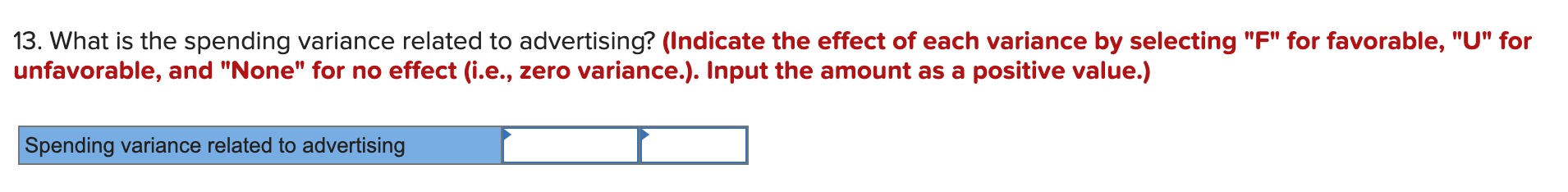 13. What is the spending variance related to advertising? (Indicate the effect of each variance by selecting "F" for favorable, "U" for unfavorable, and "None" for no effect (i.e., zero variance.). Input the amount as a positive value.)

| Spending variance related to advertising | | |
|---|---|---|